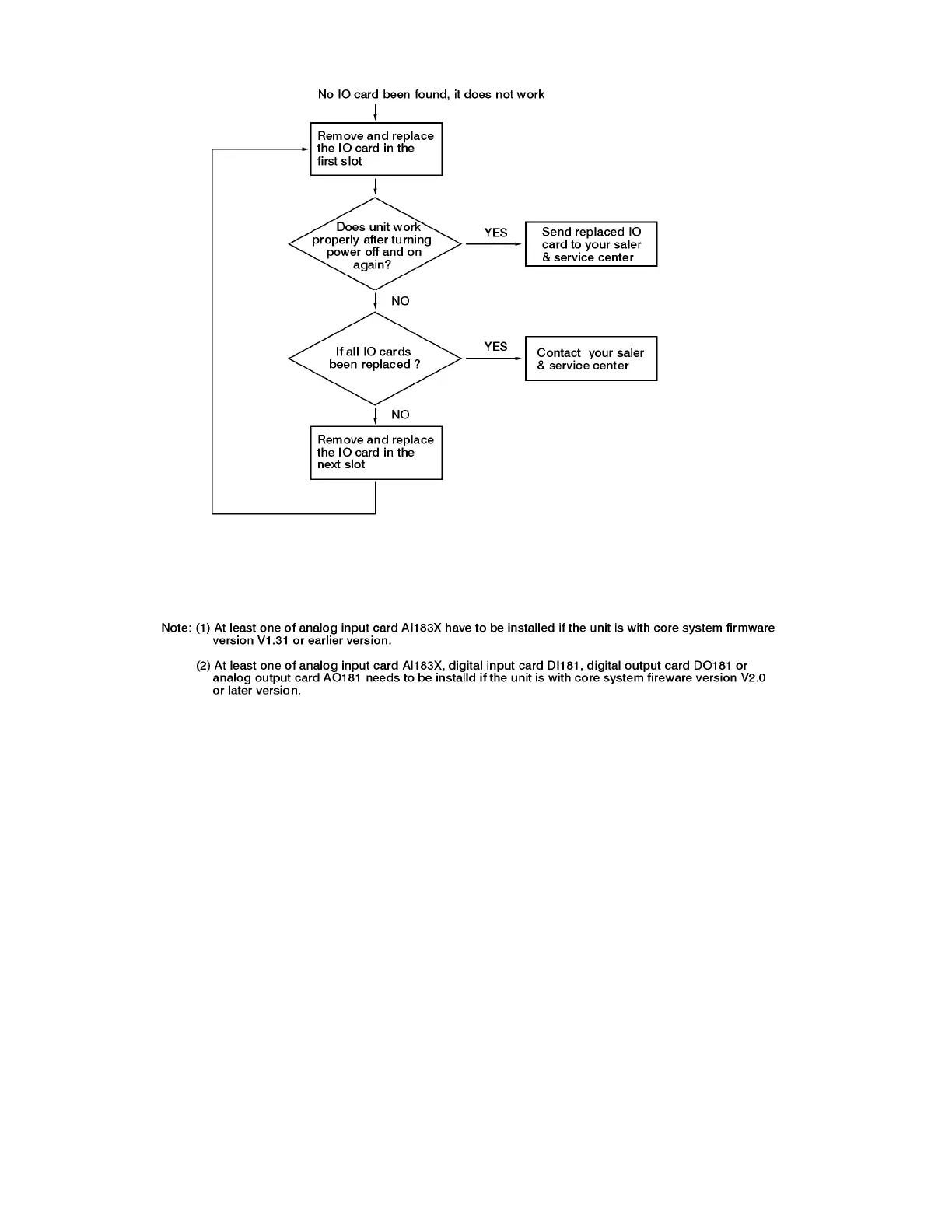 No IO card been found, it does not work

Remove and replace the IO card in the first slot

Does unit work properly after turning power off and on again?

YES

Send replaced IO card to your saler & service center

NO

If all IO cards been replaced ?

YES

Contact your saler & service center

NO

Remove and replace the IO card in the next slot

Note: (1) At least one of analog input card AI183X have to be installed if the unit is with core system firmware version V1.31 or earlier version.

(2) At least one of analog input card AI183X, digital input card DI181, digital output card DO181 or analog output card AO181 needs to be installd if the unit is with core system fireware version V2.0 or later version.